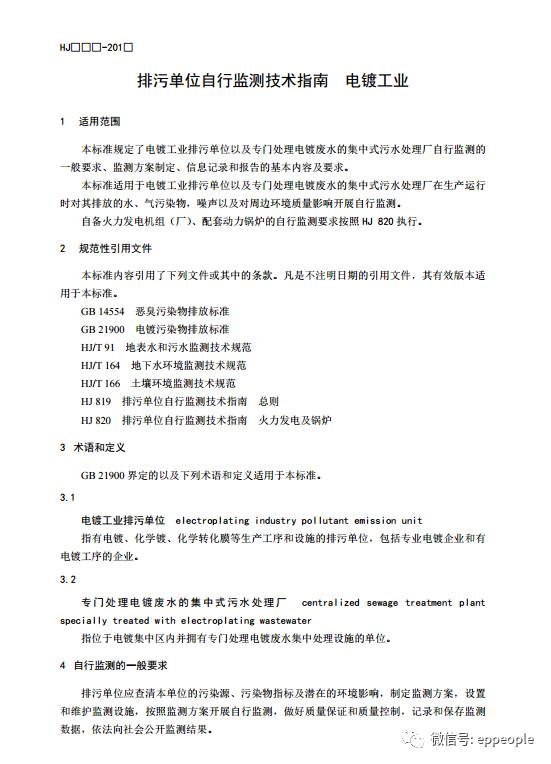 HJ□□□-201□

排污单位自行监测技术指南　电镀工业

1　适用范围

本标准规定了电镀工业排污单位以及专门处理电镀废水的集中式污水处理厂自行监测的一般要求、监测方案制定、信息记录和报告的基本内容及要求。

本标准适用于电镀工业排污单位以及专门处理电镀废水的集中式污水处理厂在生产运行时对其排放的水、气污染物，噪声以及对周边环境质量影响开展自行监测。

自备火力发电机组（厂）、配套动力锅炉的自行监测要求按照 HJ 820 执行。

2　规范性引用文件

本标准内容引用了下列文件或其中的条款。凡是不注明日期的引用文件，其有效版本适用于本标准。

GB 14554　恶臭污染物排放标准
GB 21900　电镀污染物排放标准
HJ/T 91　地表水和污水监测技术规范
HJ/T 164　地下水环境监测技术规范
HJ/T 166　土壤环境监测技术规范
HJ 819　排污单位自行监测技术指南　总则
HJ 820　排污单位自行监测技术指南　火力发电及锅炉

3　术语和定义

GB 21900 界定的以及下列术语和定义适用于本标准。

3.1

电镀工业排污单位　electroplating industry pollutant emission unit

指有电镀、化学镀、化学转化膜等生产工序和设施的排污单位，包括专业电镀企业和有电镀工序的企业。

3.2

专门处理电镀废水的集中式污水处理厂　centralized sewage treatment plant specially treated with electroplating wastewater

指位于电镀集中区内并拥有专门处理电镀废水集中处理设施的单位。

4　自行监测的一般要求

排污单位应查清本单位的污染源、污染物指标及潜在的环境影响，制定监测方案，设置和维护监测设施，按照监测方案开展自行监测，做好质量保证和质量控制，记录和保存监测数据，依法向社会公开监测结果。

微信号: eppeople